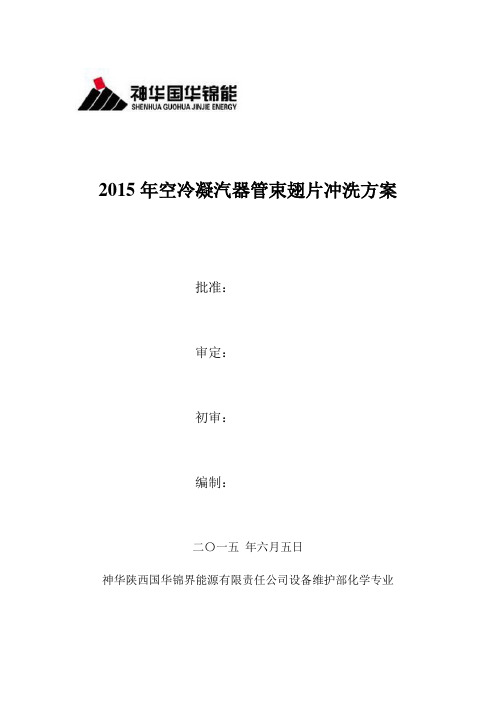 神华国华锦能
SHENHUA GUOHUA JINJIE ENERGY

2015 年空冷凝汽器管束翅片冲洗方案

批准：

审定：

初审：

编制：

二〇一五 年六月五日

神华陕西国华锦界能源有限责任公司设备维护部化学专业